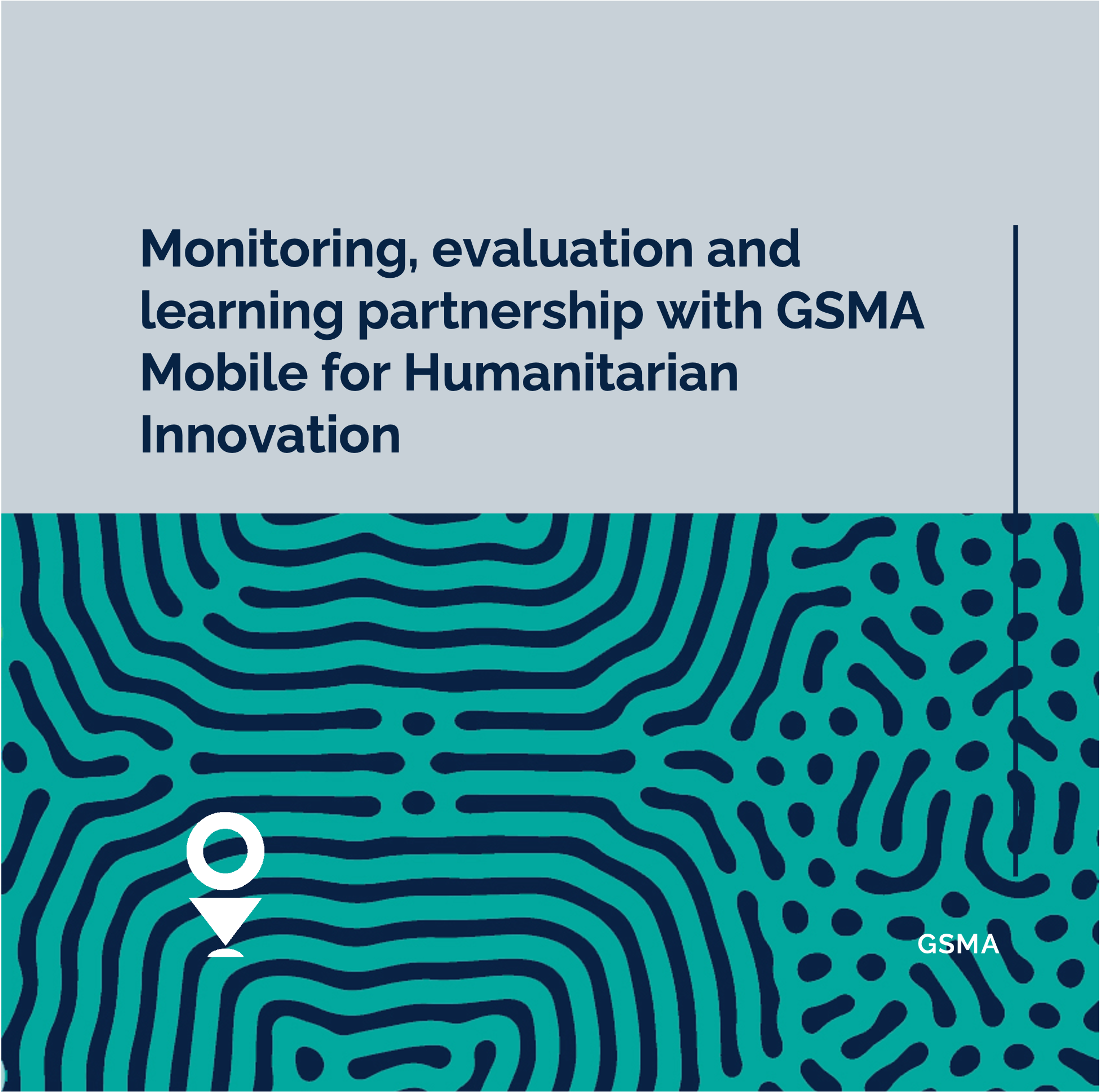 Monitoring, evaluation and learning partnership with GSMA Mobile for Humanitarian Innovation

GSMA